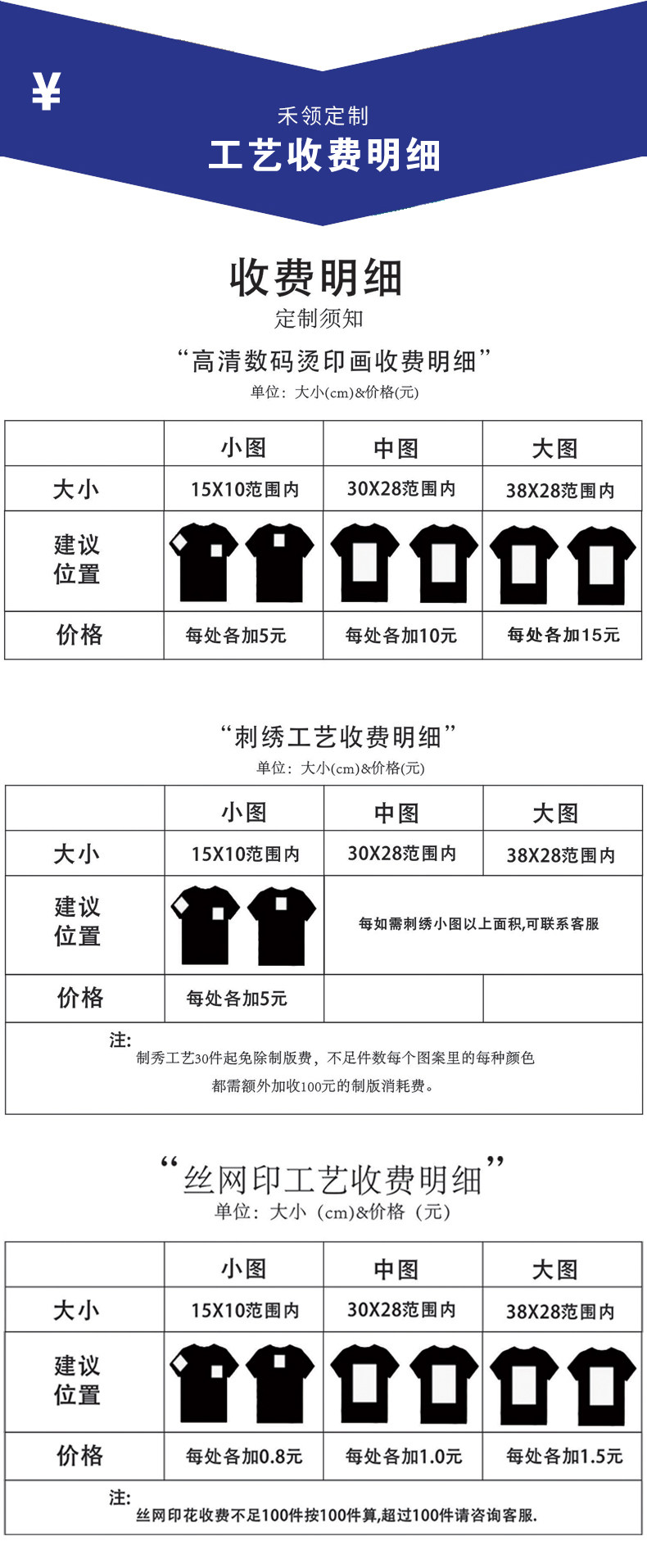 ¥

禾领定制
工艺收费明细

收费明细
定制须知
“高清数码烫印画收费明细”
单位：大小(cm)&价格(元)

| | 小图 | 中图 | 大图 |
|---|---|---|---|
| 大小 | 15X10范围内 | 30X28范围内 | 38X28范围内 |
| 建议位置 | | | |
| 价格 | 每处各加5元 | 每处各加10元 | 每处各加15元 |

“刺绣工艺收费明细”
单位：大小(cm)&价格(元)

| | 小图 | 中图 | 大图 |
|---|---|---|---|
| 大小 | 15X10范围内 | 30X28范围内 | 38X28范围内 |
| 建议位置 | | 每如需刺绣小图以上面积,可联系客服 | |
| 价格 | 每处各加5元 | | |

注:
制秀工艺30件起免除制版费，不足件数每个图案里的每种颜色都需额外加收100元的制版消耗费。

“丝网印工艺收费明细”
单位：大小（cm)&价格（元）

| | 小图 | 中图 | 大图 |
|---|---|---|---|
| 大小 | 15X10范围内 | 30X28范围内 | 38X28范围内 |
| 建议位置 | | | |
| 价格 | 每处各加0.8元 | 每处各加1.0元 | 每处各加1.5元 |

注:
丝网印花收费不足100件按100件算,超过100件请咨询客服.